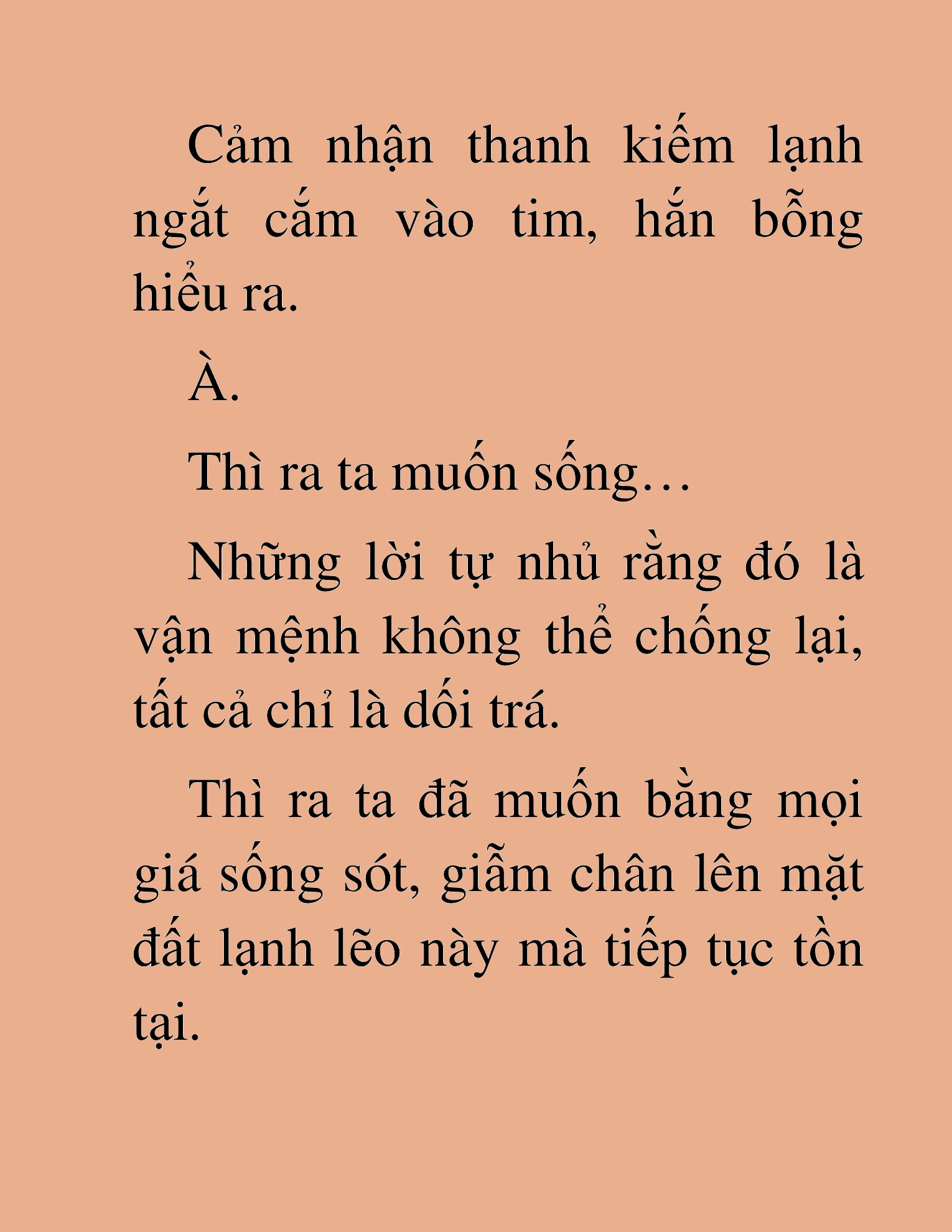 Cảm nhận thanh kiếm lạnh ngắt cắm vào tim, hắn bỗng hiểu ra.

À.

Thì ra ta muốn sống…

Những lời tự nhủ rằng đó là vận mệnh không thể chống lại, tất cả chỉ là dối trá.

Thì ra ta đã muốn bằng mọi giá sống sót, giẫm chân lên mặt đất lạnh lẽo này mà tiếp tục tồn tại.